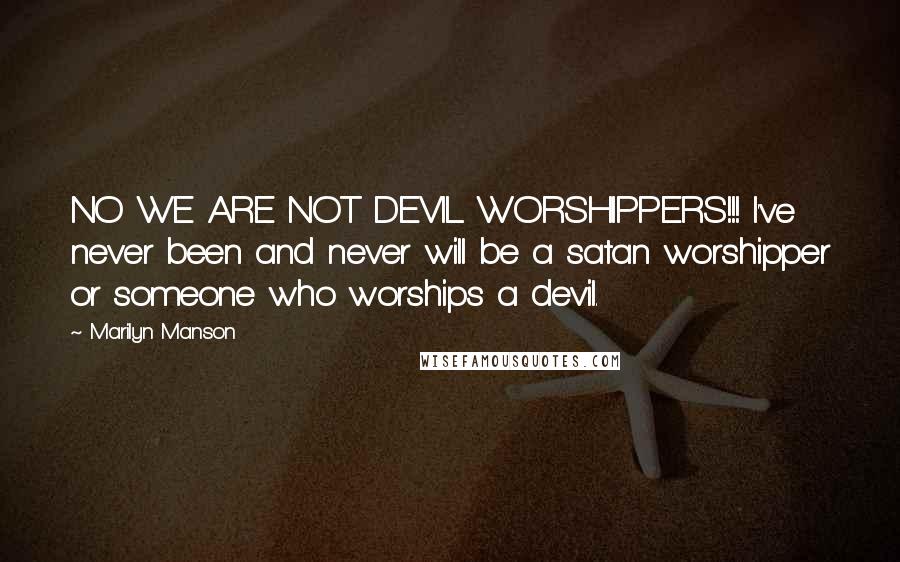 NO WE ARE NOT DEVIL WORSHIPPERS!!! Ive never been and never will be a satan worshipper or someone who worships a devil.

~ Marilyn Manson

WISEFAMOUSQUOTES.COM